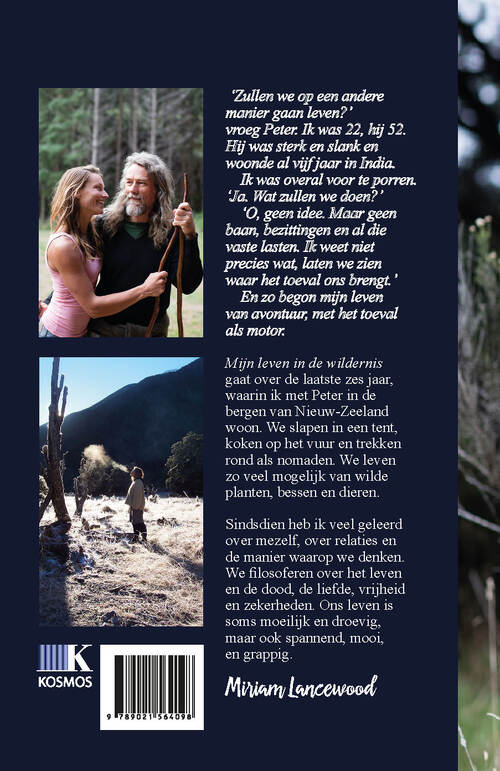 'Zullen we op een andere manier gaan leven?' vroeg Peter. Ik was 22, hij 52. Hij was sterk en slank en woonde al vijf jaar in India.

Ik was overal voor te porren. 'Ja. Wat zullen we doen?'

'O, geen idee. Maar geen baan, bezittingen en al die vaste lasten. Ik weet niet precies wat, laten we zien waar het toeval ons brengt.'

En zo begon mijn leven van avontuur, met het toeval als motor.

Mijn leven in de wildernis gaat over de laatste zes jaar, waarin ik met Peter in de bergen van Nieuw-Zeeland woon. We slapen in een tent, koken op het vuur en trekken rond als nomaden. We leven zo veel mogelijk van wilde planten, bessen en dieren.

Sindsdien heb ik veel geleerd over mezelf, over relaties en de manier waarop we denken. We filosoferen over het leven en de dood, de liefde, vrijheid en zekerheden. Ons leven is soms moeilijk en droevig, maar ook spannend, mooi, en grappig.

Miriam Lancewood

K
KOSMOS

9 789021 564098